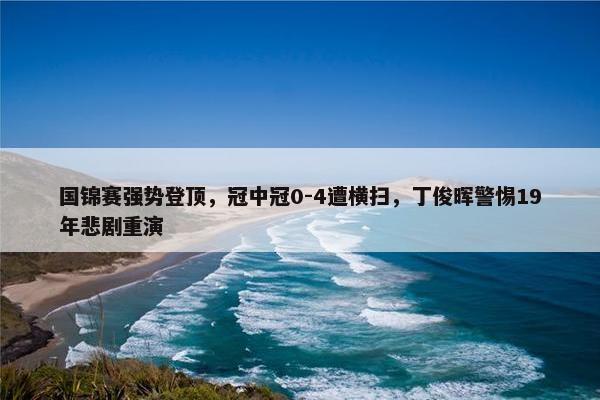 国锦赛强势登顶，冠中冠0-4遭横扫，丁俊晖警惕19年悲剧重演